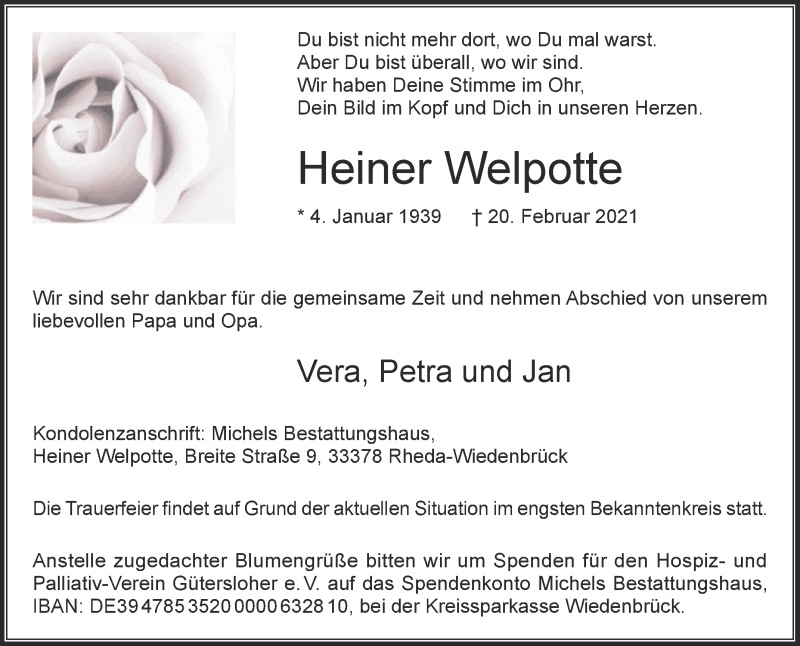 Du bist nicht mehr dort, wo Du mal warst.
Aber Du bist überall, wo wir sind.
Wir haben Deine Stimme im Ohr,
Dein Bild im Kopf und Dich in unseren Herzen.

Heiner Welpotte

* 4. Januar 1939 † 20. Februar 2021

Wir sind sehr dankbar für die gemeinsame Zeit und nehmen Abschied von unserem liebevollen Papa und Opa.

Vera, Petra und Jan

Kondolenzanschrift: Michels Bestattungshaus,
Heiner Welpotte, Breite Straße 9, 33378 Rheda-Wiedenbrück

Die Trauerfeier findet auf Grund der aktuellen Situation im engsten Bekanntenkreis statt.

Anstelle zugedachter Blumengrüße bitten wir um Spenden für den Hospiz- und Palliativ-Verein Gütersloher e. V. auf das Spendenkonto Michels Bestattungshaus, IBAN: DE39 4785 3520 0000 6328 10, bei der Kreissparkasse Wiedenbrück.